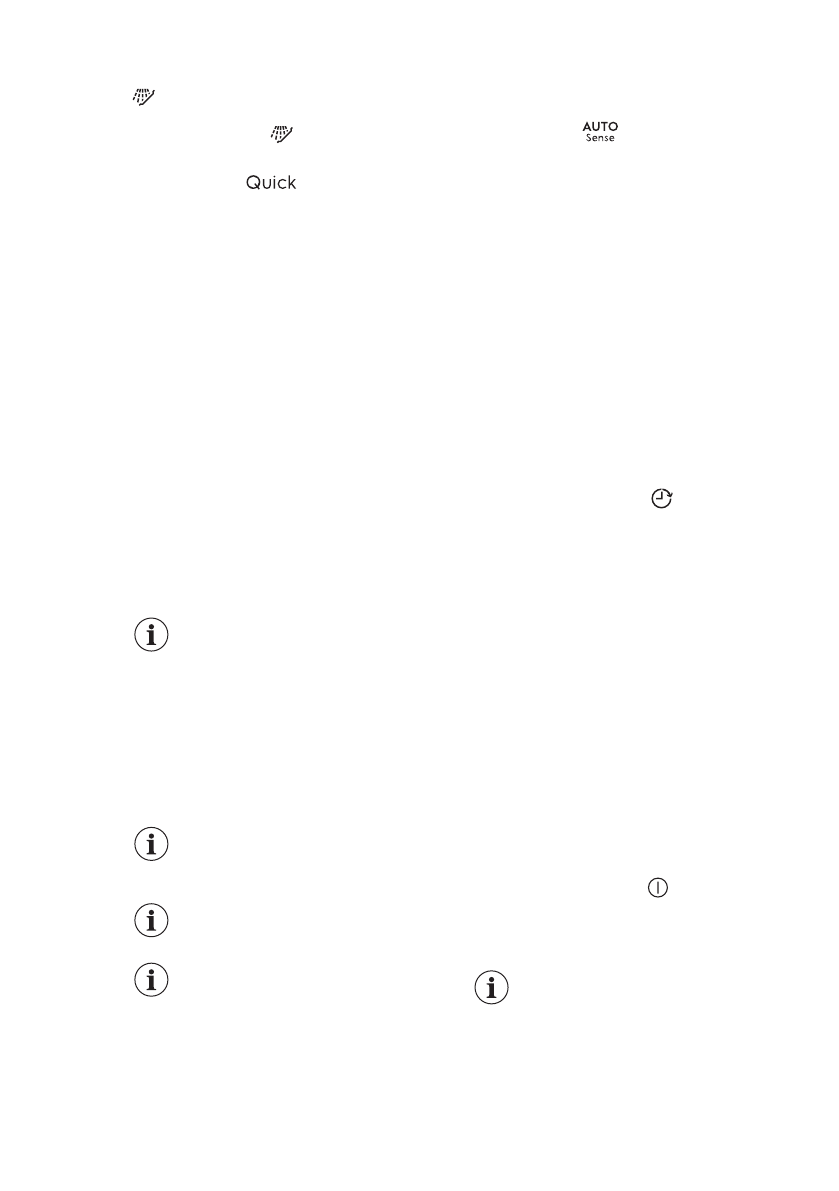 Quick

AUTO
Sense